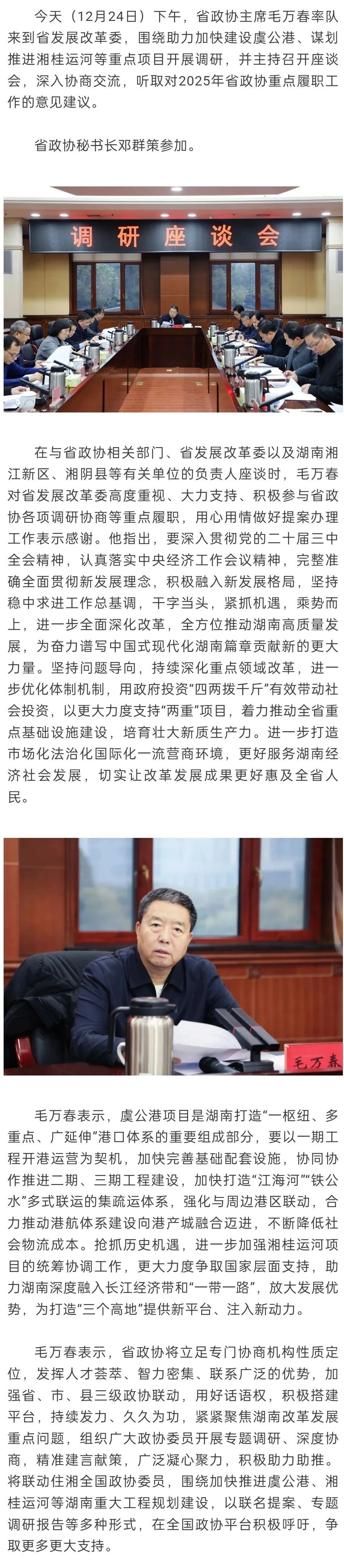 今天（12月24日）下午，省政协主席毛万春率队来到省发展改革委，围绕助力加快建设虞公港、谋划推进湘桂运河等重点项目开展调研，并主持召开座谈会，深入协商交流，听取对2025年省政协重点履职工作的意见建议。

省政协秘书长邓群策参加。

调研座谈会

在与省政协相关部门、省发展改革委以及湖南湘江新区、湘阴县等有关单位的负责人座谈时，毛万春对省发展改革委高度重视、大力支持、积极参与省政协各项调研协商等重点履职，用心用情做好提案办理工作表示感谢。他指出，要深入贯彻党的二十届三中全会精神，认真落实中央经济工作会议精神，完整准确全面贯彻新发展理念，积极融入新发展格局，坚持稳中求进工作总基调，干字当头，紧抓机遇，乘势而上，进一步全面深化改革，全方位推动湖南高质量发展，为奋力谱写中国式现代化湖南篇章贡献新的更大力量。坚持问题导向，持续深化重点领域改革，进一步优化体制机制，用政府投资“四两拨千斤”有效带动社会投资，以更大力度支持“两重”项目，着力推动全省重点基础设施建设，培育壮大新质生产力。进一步打造市场化法治化国际化一流营商环境，更好服务湖南经济社会发展，切实让改革发展成果更好惠及全省人民。

毛万春

毛万春表示，虞公港项目是湖南打造“一枢纽、多重点、广延伸”港口体系的重要组成部分，要以一期工程开港运营为契机，加快完善基础配套设施，协同协作推进二期、三期工程建设，加快打造“江海河”“铁公水”多式联运的集疏运体系，强化与周边港区联动，合力推动港航体系建设向港产城融合迈进，不断降低社会物流成本。抢抓历史机遇，进一步加强湘桂运河项目的统筹协调工作，更大力度争取国家层面支持，助力湖南深度融入长江经济带和“一带一路”，放大发展优势，为打造“三个高地”提供新平台、注入新动力。

毛万春表示，省政协将立足专门协商机构性质定位，发挥人才荟萃、智力密集、联系广泛的优势，加强省、市、县三级政协联动，用好话语权，积极搭建平台，持续发力、久久为功，紧紧聚焦湖南改革发展重点问题，组织广大政协委员开展专题调研、深度协商，精准建言献策，广泛凝心聚力，积极助力助推。将联动住湘全国政协委员，围绕加快推进虞公港、湘桂运河等湖南重大工程规划建设，以联名提案、专题调研报告等多种形式，在全国政协平台积极呼吁，争取更多更大支持。